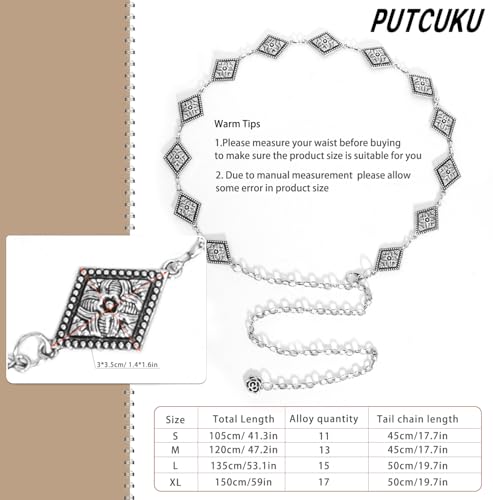 PUTCUKU

Warm Tips

1.Please measure your waist before buying to make sure the product size is suitable for you

2. Due to manual measurement please allow some error in product size

3*3.5cm/ 1.4*1.6in

| Size | Total Length | Alloy quantity | Tail chain length |
|---|---|---|---|
| S | 105cm/ 41.3in | 11 | 45cm/17.7in |
| M | 120cm/ 47.2in | 13 | 45cm/17.7in |
| L | 135cm/53.1in | 15 | 50cm/19.7in |
| XL | 150cm/59in | 17 | 50cm/19.7in |